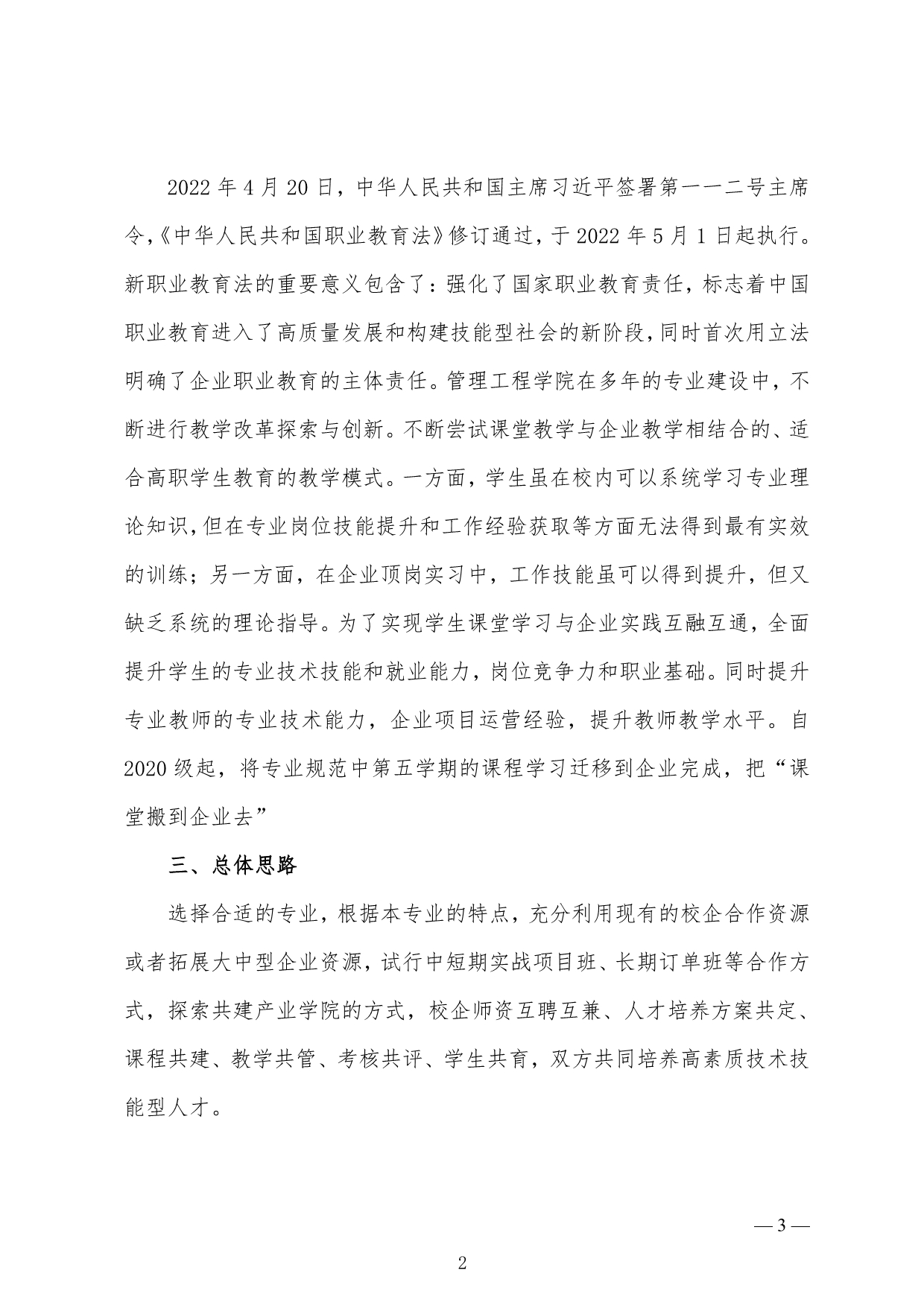 2022 年 4 月 20 日，中华人民共和国主席习近平签署第一一二号主席令,《中华人民共和国职业教育法》修订通过，于 2022 年 5 月 1 日起执行。新职业教育法的重要意义包含了：强化了国家职业教育责任，标志着中国职业教育进入了高质量发展和构建技能型社会的新阶段,同时首次用立法明确了企业职业教育的主体责任。管理工程学院在多年的专业建设中，不断进行教学改革探索与创新。不断尝试课堂教学与企业教学相结合的、适合高职学生教育的教学模式。一方面，学生虽在校内可以系统学习专业理论知识,但在专业岗位技能提升和工作经验获取等方面无法得到最有实效的训练；另一方面，在企业顶岗实习中，工作技能虽可以得到提升，但又缺乏系统的理论指导。为了实现学生课堂学习与企业实践互融互通，全面提升学生的专业技术技能和就业能力，岗位竞争力和职业基础。同时提升专业教师的专业技术能力，企业项目运营经验，提升教师教学水平。自 2020 级起，将专业规范中第五学期的课程学习迁移到企业完成，把“课堂搬到企业去”

三、总体思路

选择合适的专业，根据本专业的特点，充分利用现有的校企合作资源或者拓展大中型企业资源，试行中短期实战项目班、长期订单班等合作方式，探索共建产业学院的方式，校企师资互聘互兼、人才培养方案共定、课程共建、教学共管、考核共评、学生共育，双方共同培养高素质技术技能型人才。

— 3 —

2